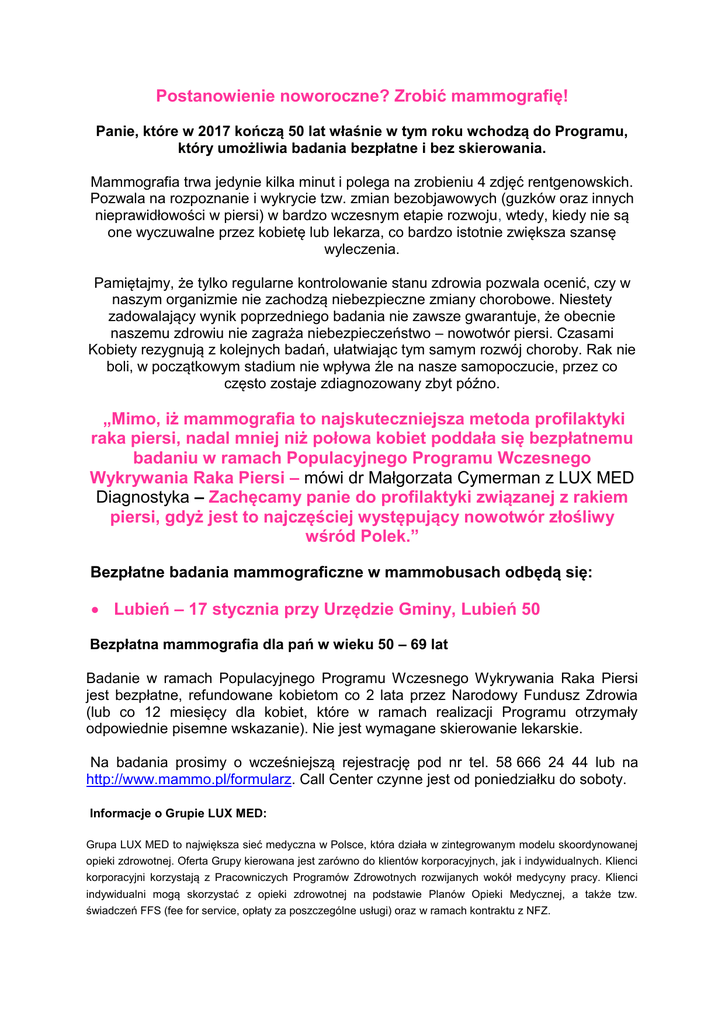 Postanowienie noworoczne? Zrobić mammografię!

Panie, które w 2017 kończą 50 lat właśnie w tym roku wchodzą do Programu, który umożliwia badania bezpłatne i bez skierowania.

Mammografia trwa jedynie kilka minut i polega na zrobieniu 4 zdjęć rentgenowskich. Pozwala na rozpoznanie i wykrycie tzw. zmian bezobjawowych (guzków oraz innych nieprawidłowości w piersi) w bardzo wczesnym etapie rozwoju, wtedy, kiedy nie są one wyczuwalne przez kobietę lub lekarza, co bardzo istotnie zwiększa szansę wyleczenia.

Pamiętajmy, że tylko regularne kontrolowanie stanu zdrowia pozwala ocenić, czy w naszym organizmie nie zachodzą niebezpieczne zmiany chorobowe. Niestety zadowalający wynik poprzedniego badania nie zawsze gwarantuje, że obecnie naszemu zdrowiu nie zagraża niebezpieczeństwo – nowotwór piersi. Czasami Kobiety rezygnują z kolejnych badań, ułatwiając tym samym rozwój choroby. Rak nie boli, w początkowym stadium nie wpływa źle na nasze samopoczucie, przez co często zostaje zdiagnozowany zbyt późno.

„Mimo, iż mammografia to najskuteczniejsza metoda profilaktyki raka piersi, nadal mniej niż połowa kobiet poddała się bezpłatnemu badaniu w ramach Populacyjnego Programu Wczesnego Wykrywania Raka Piersi – mówi dr Małgorzata Cymerman z LUX MED Diagnostyka – Zachęcamy panie do profilaktyki związanej z rakiem piersi, gdyż jest to najczęściej występujący nowotwór złośliwy wśród Polek.”

Bezpłatne badania mammograficzne w mammobusach odbędą się:

• Lubień – 17 stycznia przy Urzędzie Gminy, Lubień 50

Bezpłatna mammografia dla pań w wieku 50 – 69 lat

Badanie w ramach Populacyjnego Programu Wczesnego Wykrywania Raka Piersi jest bezpłatne, refundowane kobietom co 2 lata przez Narodowy Fundusz Zdrowia (lub co 12 miesięcy dla kobiet, które w ramach realizacji Programu otrzymały odpowiednie pisemne wskazanie). Nie jest wymagane skierowanie lekarskie.

Na badania prosimy o wcześniejszą rejestrację pod nr tel. 58 666 24 44 lub na http://www.mammo.pl/formularz. Call Center czynne jest od poniedziałku do soboty.

Informacje o Grupie LUX MED:

Grupa LUX MED to największa sieć medyczna w Polsce, która działa w zintegrowanym modelu skoordynowanej opieki zdrowotnej. Oferta Grupy kierowana jest zarówno do klientów korporacyjnych, jak i indywidualnych. Klienci korporacyjni korzystają z Pracowniczych Programów Zdrowotnych rozwijanych wokół medycyny pracy. Klienci indywidualni mogą skorzystać z opieki zdrowotnej na podstawie Planów Opieki Medycznej, a także tzw. świadczeń FFS (fee for service, opłaty za poszczególne usługi) oraz w ramach kontraktu z NFZ.